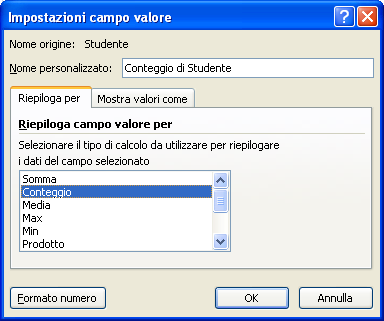 Impostazioni campo valore

?

Nome origine: Studente

Nome personalizzato: Conteggio di Studente

Riepiloga per

Mostra valori come

Riepiloga campo valore per

Selezionare il tipo di calcolo da utilizzare per riepilogare i dati del campo selezionato

Somma
Conteggio
Media
Max
Min
Prodotto

Formato numero

OK

Annulla